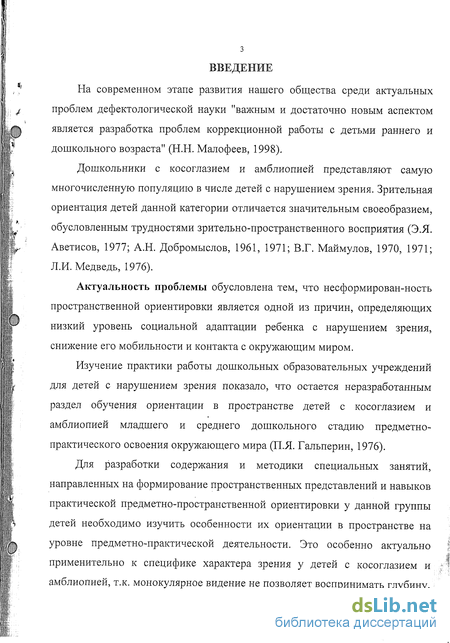 3

ВВЕДЕНИЕ

На современном этапе развития нашего общества среди актуальных проблем дефектологической науки "важным и достаточно новым аспектом является разработка проблем коррекционной работы с детьми раннего и дошкольного возраста" (Н.Н. Малофеев, 1998).

Дошкольники с косоглазием и амблиопией представляют самую многочисленную популяцию в числе детей с нарушением зрения. Зрительная ориентация детей данной категории отличается значительным своеобразием, обусловленным трудностями зрительно-пространственного восприятия (Э.Я. Аветисов, 1977; А.Н. Добромыслов, 1961, 1971; В.Г. Маймулов, 1970, 1971; Л.И. Медведь, 1976).

Актуальность проблемы обусловлена тем, что несформирован-ность пространственной ориентировки является одной из причин, определяющих низкий уровень социальной адаптации ребенка с нарушением зрения, снижение его мобильности и контакта с окружающим миром.

Изучение практики работы дошкольных образовательных учреждений для детей с нарушением зрения показало, что остается неразработанным раздел обучения ориентации в пространстве детей с косоглазием и амблиопией младшего и среднего дошкольного стадию предметно-практического освоения окружающего мира (П.Я. Гальперин, 1976).

Для разработки содержания и методики специальных занятий, направленных на формирование пространственных представлений и навыков практической предметно-пространственной ориентировки у данной группы детей необходимо изучить особенности их ориентации в пространстве на уровне предметно-практической деятельности. Это особенно актуально применительно к специфике характера зрения у детей с косоглазием и амблиопией, т.к. монокулярное видение не позволяет воспринимать глубину.

dsLib.net
библиотека диссертаций